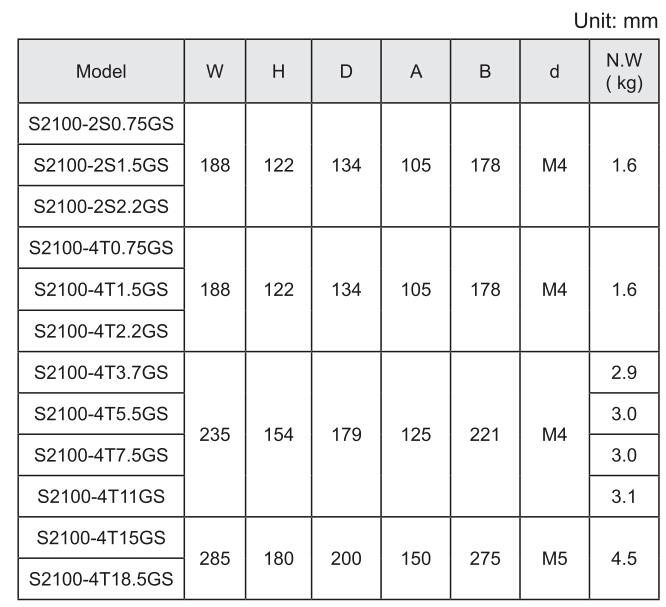 Unit: mm

| Model | W | H | D | A | B | d | N.W ( kg) |
|---|---|---|---|---|---|---|---|
| S2100-2S0.75GS | 188 | 122 | 134 | 105 | 178 | M4 | 1.6 |
| S2100-2S1.5GS | | | | | | | |
| S2100-2S2.2GS | | | | | | | |
| S2100-4T0.75GS | 188 | 122 | 134 | 105 | 178 | M4 | 1.6 |
| S2100-4T1.5GS | | | | | | | |
| S2100-4T2.2GS | | | | | | | |
| S2100-4T3.7GS | 235 | 154 | 179 | 125 | 221 | M4 | 2.9 |
| S2100-4T5.5GS | | | | | | | 3.0 |
| S2100-4T7.5GS | | | | | | | 3.0 |
| S2100-4T11GS | | | | | | | 3.1 |
| S2100-4T15GS | 285 | 180 | 200 | 150 | 275 | M5 | 4.5 |
| S2100-4T18.5GS | | | | | | | |